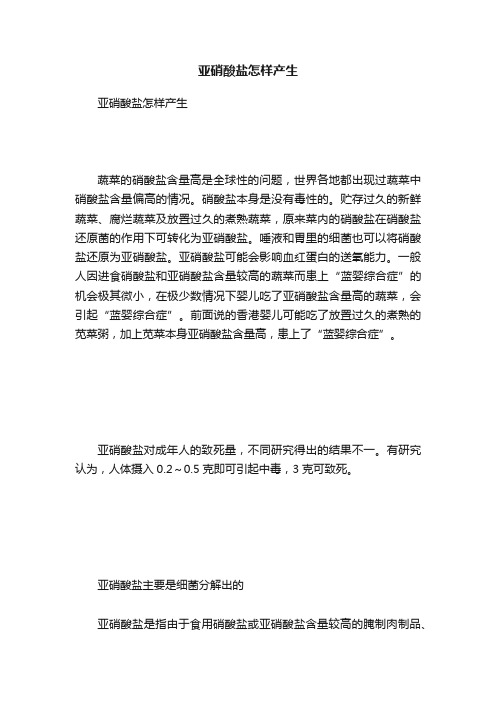 亚硝酸盐怎样产生

亚硝酸盐怎样产生

蔬菜的硝酸盐含量高是全球性的问题，世界各地都出现过蔬菜中硝酸盐含量偏高的情况。硝酸盐本身是没有毒性的。贮存过久的新鲜蔬菜、腐烂蔬菜及放置过久的煮熟蔬菜，原来菜内的硝酸盐在硝酸盐还原菌的作用下可转化为亚硝酸盐。唾液和胃里的细菌也可以将硝酸盐还原为亚硝酸盐。亚硝酸盐可能会影响血红蛋白的送氧能力。一般人因进食硝酸盐和亚硝酸盐含量较高的蔬菜而患上“蓝婴综合症”的机会极其微小，在极少数情况下婴儿吃了亚硝酸盐含量高的蔬菜，会引起“蓝婴综合症”。前面说的香港婴儿可能吃了放置过久的煮熟的苋菜粥，加上苋菜本身亚硝酸盐含量高，患上了“蓝婴综合症”。

亚硝酸盐对成年人的致死量，不同研究得出的结果不一。有研究认为，人体摄入 0.2～0.5 克即可引起中毒，3 克可致死。

亚硝酸盐主要是细菌分解出的

亚硝酸盐是指由于食用硝酸盐或亚硝酸盐含量较高的腌制肉制品、